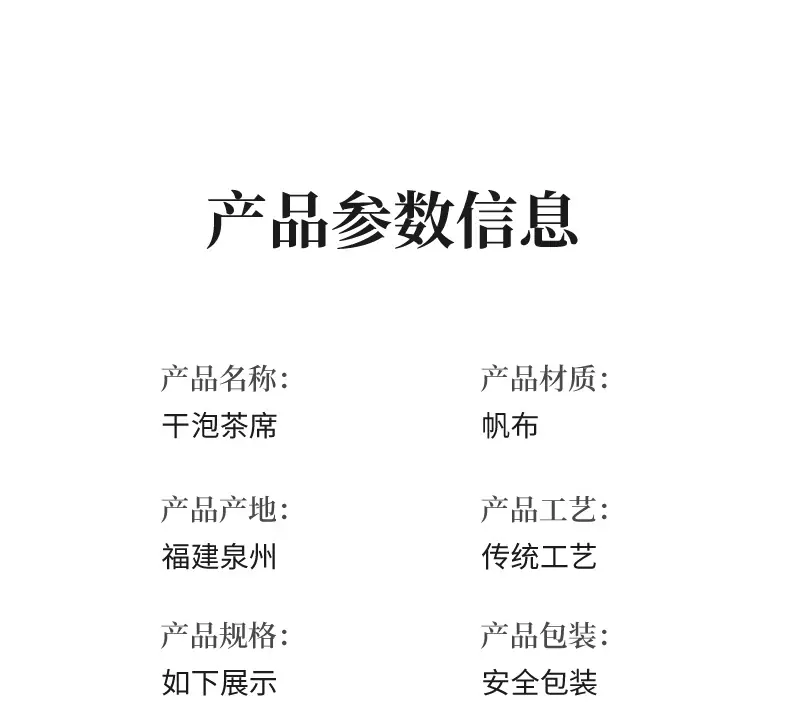 产品参数信息

产品名称:
干泡茶席

产品产地:
福建泉州

产品规格:
如下展示

产品材质:
帆布

产品工艺:
传统工艺

产品包装:
安全包装